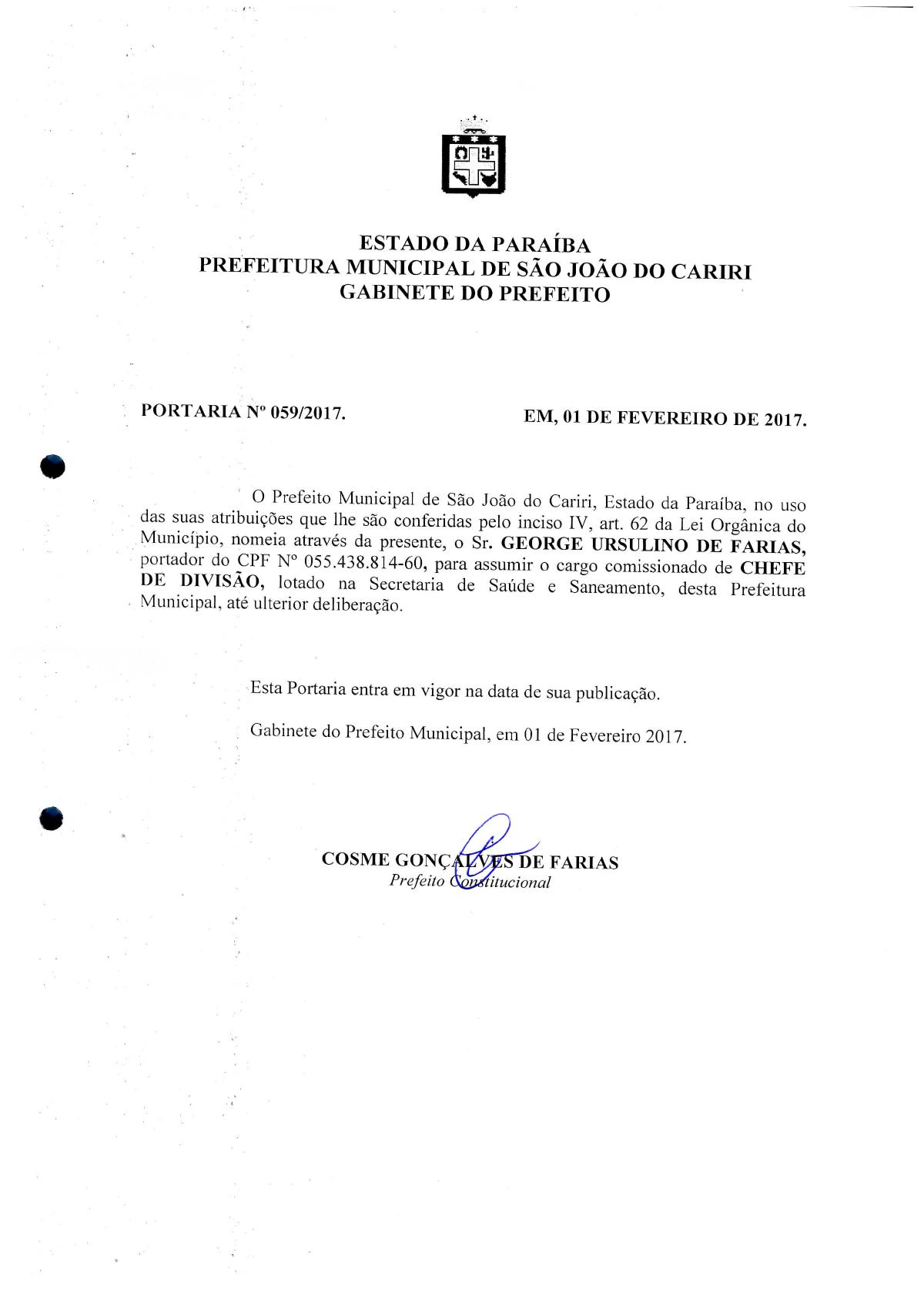 ESTADO DA PARAÍBA
PREFEITURA MUNICIPAL DE SÃO JOÃO DO CARIRI
GABINETE DO PREFEITO

PORTARIA Nº 059/2017.

EM, 01 DE FEVEREIRO DE 2017.

O Prefeito Municipal de São João do Cariri, Estado da Paraíba, no uso das suas atribuições que lhe são conferidas pelo inciso IV, art. 62 da Lei Orgânica do Município, nomeia através da presente, o Sr. GEORGE URSULINO DE FARIAS, portador do CPF Nº 055.438.814-60, para assumir o cargo comissionado de CHEFE DE DIVISÃO, lotado na Secretaria de Saúde e Saneamento, desta Prefeitura Municipal, até ulterior deliberação.

Esta Portaria entra em vigor na data de sua publicação.

Gabinete do Prefeito Municipal, em 01 de Fevereiro 2017.

COSME GONÇALVES DE FARIAS
Prefeito Constitucional